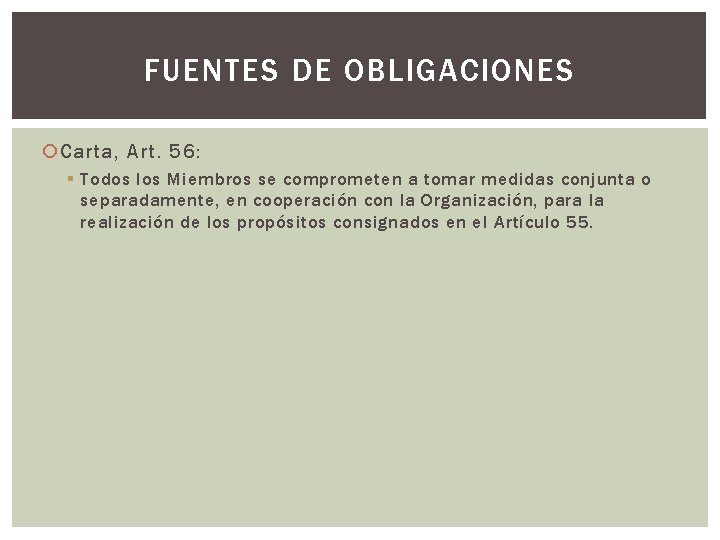 FUENTES DE OBLIGACIONES

Carta, Art. 56:

Todos los Miembros se comprometen a tomar medidas conjunta o separadamente, en cooperación con la Organización, para la realización de los propósitos consignados en el Artículo 55.